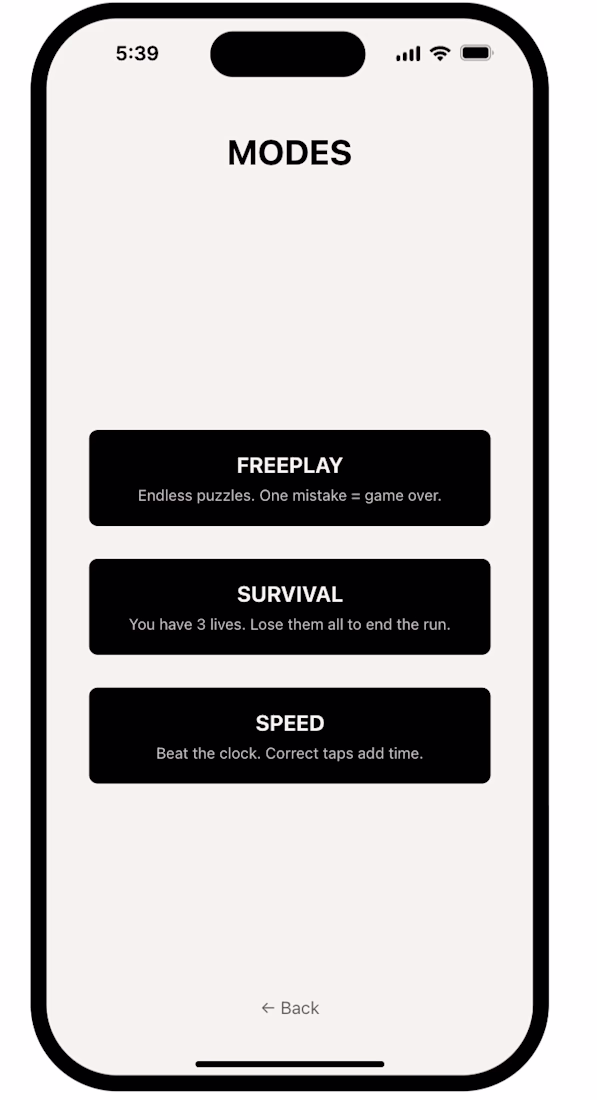 5:39

MODES

FREEPLAY
Endless puzzles. One mistake = game over.

SURVIVAL
You have 3 lives. Lose them all to end the run.

SPEED
Beat the clock. Correct taps add time.

← Back